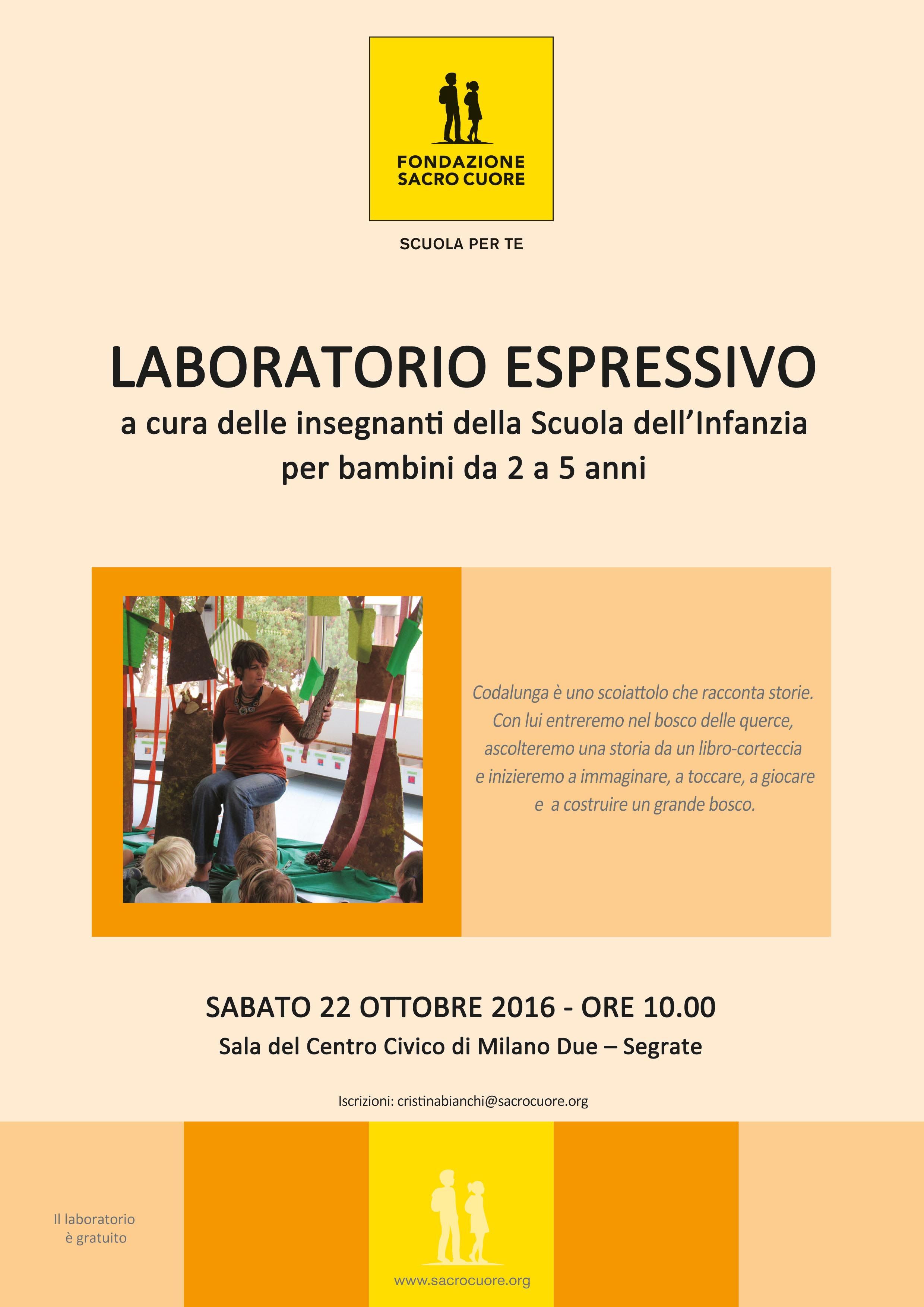 FONDAZIONE
SACRO CUORE

SCUOLA PER TE

LABORATORIO ESPRESSIVO

a cura delle insegnanti della Scuola dell'Infanzia
per bambini da 2 a 5 anni

Codalunga è uno scoiattolo che racconta storie. Con lui entreremo nel bosco delle querce, ascolteremo una storia da un libro-corteccia e inizieremo a immaginare, a toccare, a giocare e a costruire un grande bosco.

SABATO 22 OTTOBRE 2016 - ORE 10.00
Sala del Centro Civico di Milano Due – Segrate

Iscrizioni: cristinabianchi@sacrocuore.org

Il laboratorio
è gratuito

www.sacrocuore.org